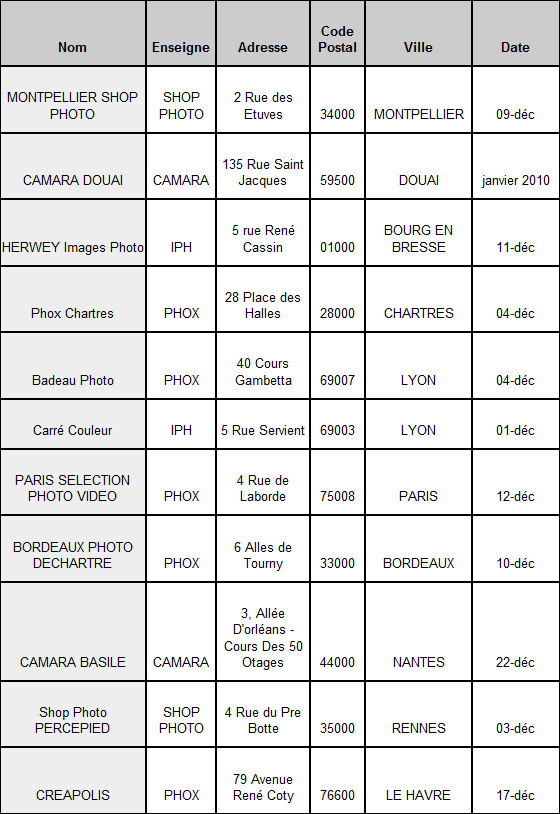 | Nom | Enseigne | Adresse | Code Postal | Ville | Date |
|---|---|---|---|---|---|
| MONTPELLIER SHOP PHOTO | SHOP PHOTO | 2 Rue des Etuves | 34000 | MONTPELLIER | 09-déc |
| CAMARA DOUAI | CAMARA | 135 Rue Saint Jacques | 59500 | DOUAI | janvier 2010 |
| HERWEY Images Photo | IPH | 5 rue René Cassin | 01000 | BOURG EN BRESSE | 11-déc |
| Phox Chartres | PHOX | 28 Place des Halles | 28000 | CHARTRES | 04-déc |
| Badeau Photo | PHOX | 40 Cours Gambetta | 69007 | LYON | 04-déc |
| Carré Couleur | IPH | 5 Rue Servient | 69003 | LYON | 01-déc |
| PARIS SELECTION PHOTO VIDEO | PHOX | 4 Rue de Laborde | 75008 | PARIS | 12-déc |
| BORDEAUX PHOTO DECHARTRE | PHOX | 6 Alles de Tourny | 33000 | BORDEAUX | 10-déc |
| CAMARA BASILE | CAMARA | 3, Allée D'orléans - Cours Des 50 Otages | 44000 | NANTES | 22-déc |
| Shop Photo PERCEPIED | SHOP PHOTO | 4 Rue du Pre Botte | 35000 | RENNES | 03-déc |
| CREAPOLIS | PHOX | 79 Avenue René Coty | 76600 | LE HAVRE | 17-déc |